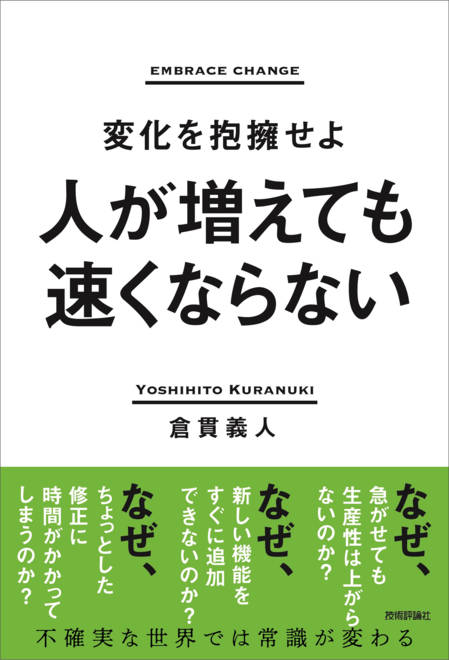 EMBRACE CHANGE

変化を抱擁せよ

人が増えても速くならない

YOSHIHITO KURANUKI

倉貫義人

なぜ、急がせても生産性は上がらないのか？

なぜ、新しい機能をすぐに追加できないのか？

なぜ、ちょっとした修正に時間がかかってしまうのか？

技術評論社

不確実な世界では常識が変わる